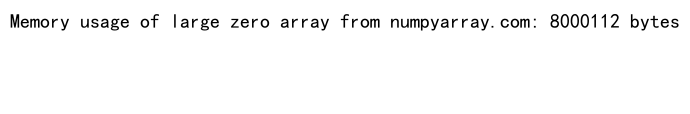 Memory usage of large zero array from numpyarray.com: 8000112 bytes